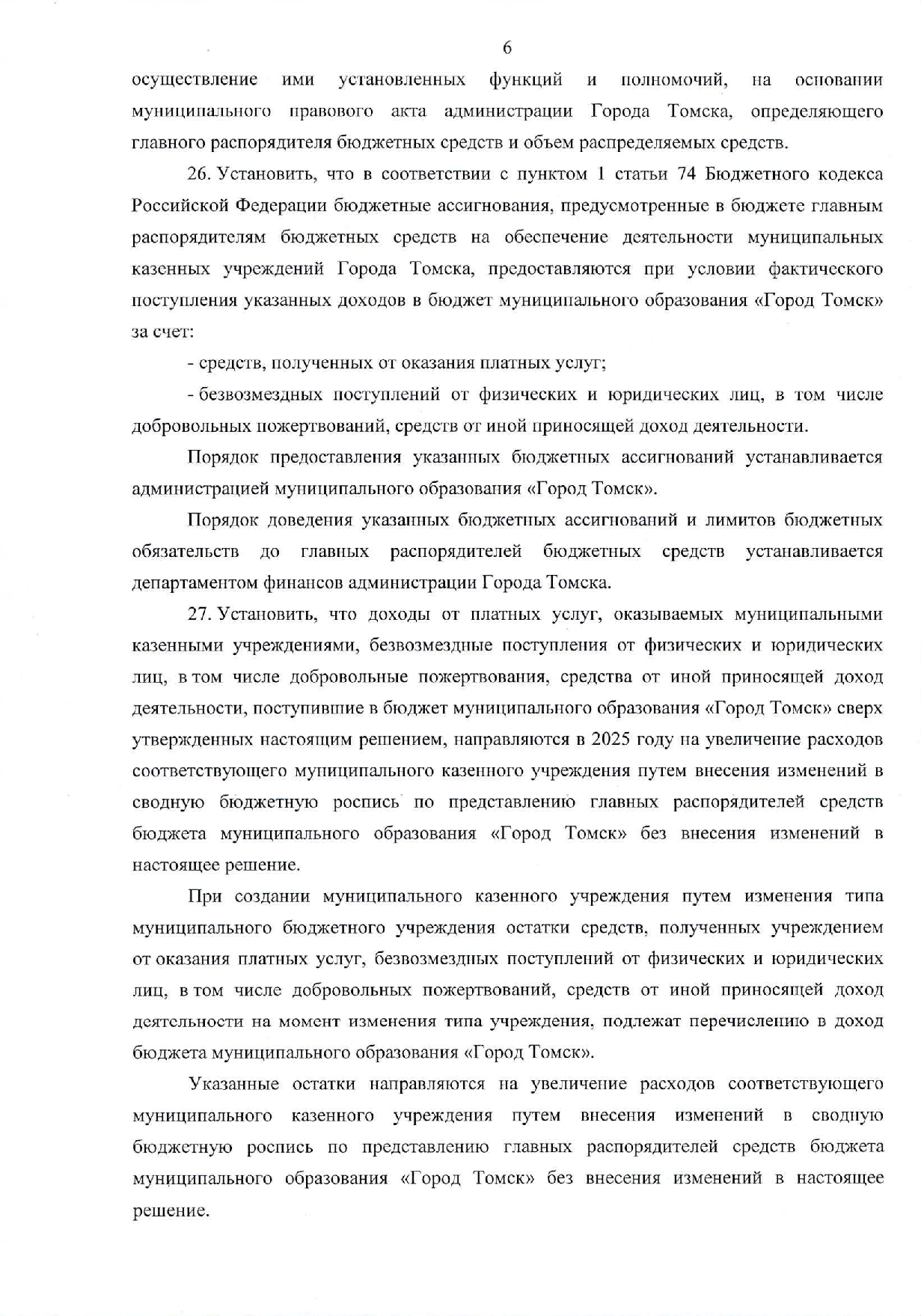 6

осуществление ими установленных функций и полномочий, на основании муниципального правового акта администрации Города Томска, определяющего главного распорядителя бюджетных средств и объем распределяемых средств.

26. Установить, что в соответствии с пунктом 1 статьи 74 Бюджетного кодекса Российской Федерации бюджетные ассигнования, предусмотренные в бюджете главным распорядителям бюджетных средств на обеспечение деятельности муниципальных казенных учреждений Города Томска, предоставляются при условии фактического поступления указанных доходов в бюджет муниципального образования «Город Томск» за счет:

- средств, полученных от оказания платных услуг;

- безвозмездных поступлений от физических и юридических лиц, в том числе добровольных пожертвований, средств от иной приносящей доход деятельности.

Порядок предоставления указанных бюджетных ассигнований устанавливается администрацией муниципального образования «Город Томск».

Порядок доведения указанных бюджетных ассигнований и лимитов бюджетных обязательств до главных распорядителей бюджетных средств устанавливается департаментом финансов администрации Города Томска.

27. Установить, что доходы от платных услуг, оказываемых муниципальными казенными учреждениями, безвозмездные поступления от физических и юридических лиц, в том числе добровольные пожертвования, средства от иной приносящей доход деятельности, поступившие в бюджет муниципального образования «Город Томск» сверх утвержденных настоящим решением, направляются в 2025 году на увеличение расходов соответствующего муниципального казенного учреждения путем внесения изменений в сводную бюджетную роспись по представлению главных распорядителей средств бюджета муниципального образования «Город Томск» без внесения изменений в настоящее решение.

При создании муниципального казенного учреждения путем изменения типа муниципального бюджетного учреждения остатки средств, полученных учреждением от оказания платных услуг, безвозмездных поступлений от физических и юридических лиц, в том числе добровольных пожертвований, средств от иной приносящей доход деятельности на момент изменения типа учреждения, подлежат перечислению в доход бюджета муниципального образования «Город Томск».

Указанные остатки направляются на увеличение расходов соответствующего муниципального казенного учреждения путем внесения изменений в сводную бюджетную роспись по представлению главных распорядителей средств бюджета муниципального образования «Город Томск» без внесения изменений в настоящее решение.